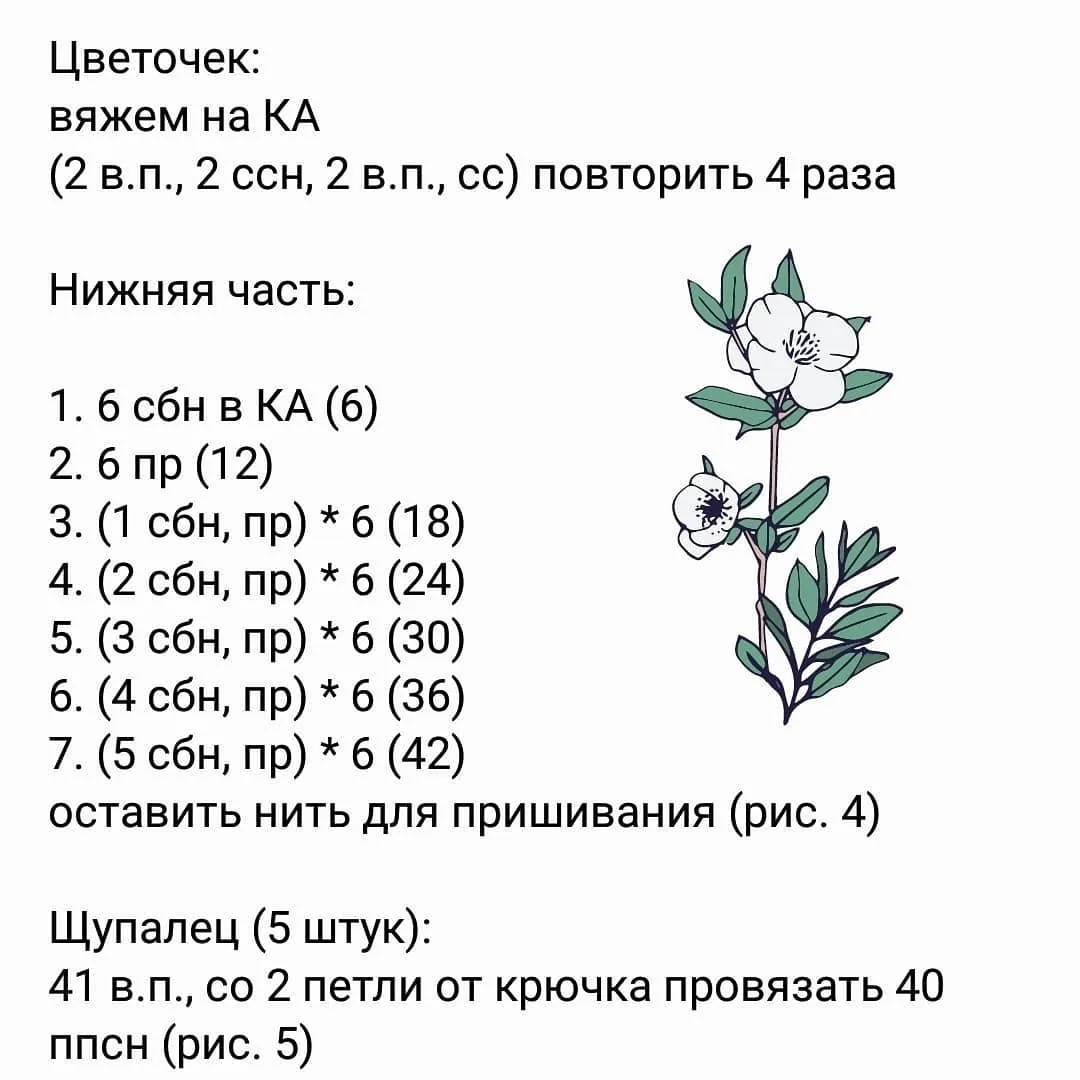 Цветочек:
вяжем на КА
(2 в.п., 2 ссн, 2 в.п., сс) повторить 4 раза

Нижняя часть:

1. 6 сбн в КА (6)
2. 6 пр (12)
3. (1 сбн, пр) * 6 (18)
4. (2 сбн, пр) * 6 (24)
5. (3 сбн, пр) * 6 (30)
6. (4 сбн, пр) * 6 (36)
7. (5 сбн, пр) * 6 (42)
оставить нить для пришивания (рис. 4)

Щупалец (5 штук):
41 в.п., со 2 петли от крючка провязать 40 ппсн (рис. 5)